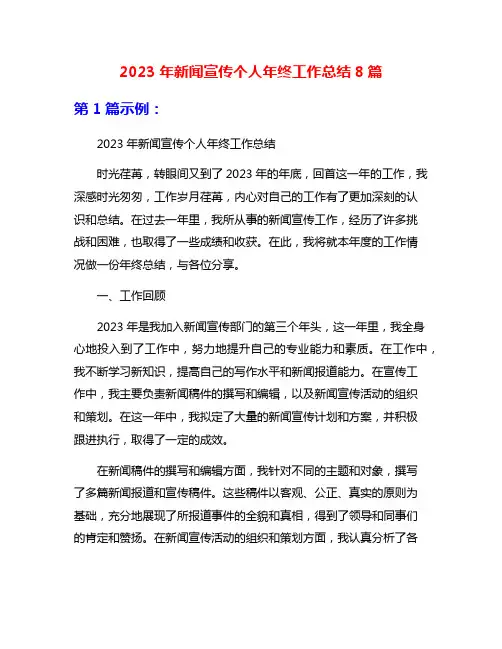 2023 年新闻宣传个人年终工作总结 8 篇

第 1 篇示例：

2023 年新闻宣传个人年终工作总结

时光荏苒，转眼间又到了 2023 年的年底，回首这一年的工作，我深感时光匆匆，工作岁月荏苒，内心对自己的工作有了更加深刻的认识和总结。在过去一年里，我所从事的新闻宣传工作，经历了许多挑战和困难，也取得了一些成绩和收获。在此，我将就本年度的工作情况做一份年终总结，与各位分享。

一、工作回顾

2023 年是我加入新闻宣传部门的第三个年头，这一年里，我全身心地投入到了工作中，努力地提升自己的专业能力和素质。在工作中，我不断学习新知识，提高自己的写作水平和新闻报道能力。在宣传工作中，我主要负责新闻稿件的撰写和编辑，以及新闻宣传活动的组织和策划。在这一年中，我拟定了大量的新闻宣传计划和方案，并积极跟进执行，取得了一定的成效。

在新闻稿件的撰写和编辑方面，我针对不同的主题和对象，撰写了多篇新闻报道和宣传稿件。这些稿件以客观、公正、真实的原则为基础，充分地展现了所报道事件的全貌和真相，得到了领导和同事们的肯定和赞扬。在新闻宣传活动的组织和策划方面，我认真分析了各